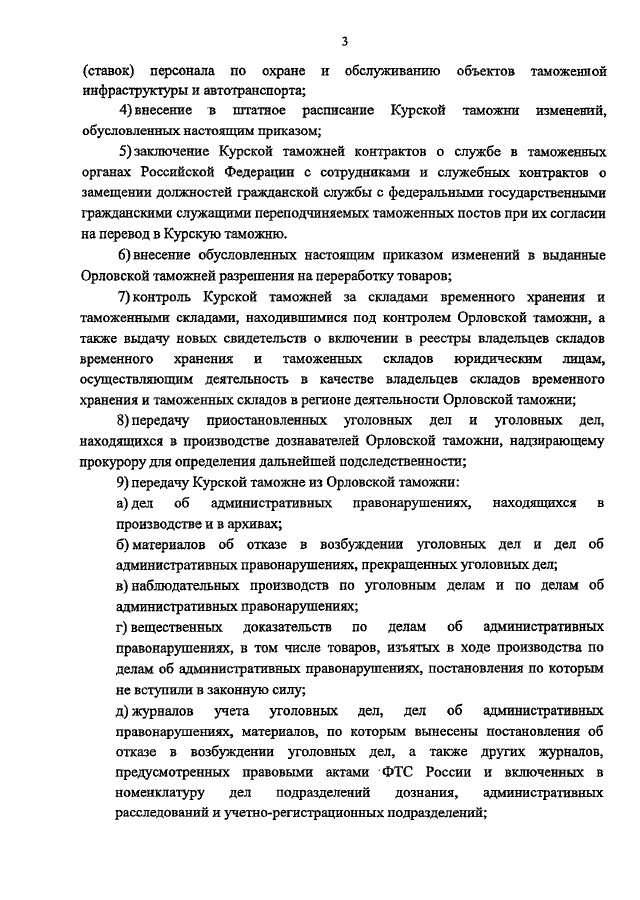 3

(ставок) персонала по охране и обслуживанию объектов таможенной инфраструктуры и автотранспорта;

4) внесение в штатное расписание Курской таможни изменений, обусловленных настоящим приказом;

5) заключение Курской таможней контрактов о службе в таможенных органах Российской Федерации с сотрудниками и служебных контрактов о замещении должностей гражданской службы с федеральными государственными гражданскими служащими переподчиняемых таможенных постов при их согласии на перевод в Курскую таможню.

6) внесение обусловленных настоящим приказом изменений в выданные Орловской таможней разрешения на переработку товаров;

7) контроль Курской таможней за складами временного хранения и таможенными складами, находившимися под контролем Орловской таможни, а также выдачу новых свидетельств о включении в реестры владельцев складов временного хранения и таможенных складов юридическим лицам, осуществляющим деятельность в качестве владельцев складов временного хранения и таможенных складов в регионе деятельности Орловской таможни;

8) передачу приостановленных уголовных дел и уголовных дел, находящихся в производстве дознавателей Орловской таможни, надзирающему прокурору для определения дальнейшей подследственности;

9) передачу Курской таможне из Орловской таможни:

а) дел об административных правонарушениях, находящихся в производстве и в архивах;

б) материалов об отказе в возбуждении уголовных дел и дел об административных правонарушениях, прекращенных уголовных дел;

в) наблюдательных производств по уголовным делам и по делам об административных правонарушениях;

г) вещественных доказательств по делам об административных правонарушениях, в том числе товаров, изъятых в ходе производства по делам об административных правонарушениях, постановления по которым не вступили в законную силу;

д) журналов учета уголовных дел, дел об административных правонарушениях, материалов, по которым вынесены постановления об отказе в возбуждении уголовных дел, а также других журналов, предусмотренных правовыми актами ФТС России и включенных в номенклатуру дел подразделений дознания, административных расследований и учетно-регистрационных подразделений;